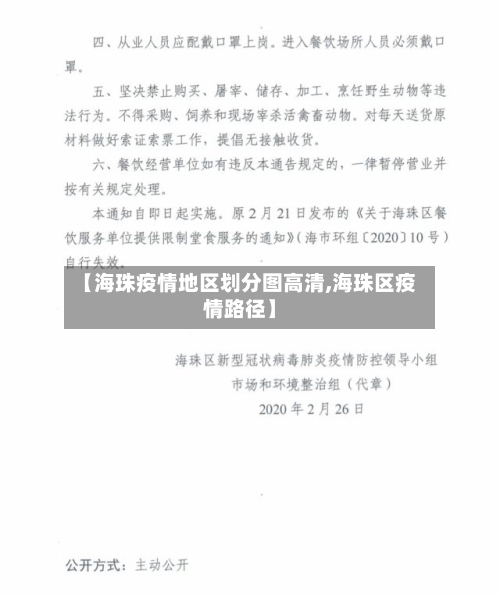 四、从业人员应配戴口罩上岗。进入餐饮场所人员必须戴口罩。

五、坚决禁止购买、屠宰、储存、加工、烹饪野生动物等违法行为。不得采购、饲养和现场宰杀活禽畜动物。对每天送货原材料做好索证索票工作，提倡无接触收货。

六、餐饮经营单位如有违反本通告规定的，一律暂停营业并按有关规定处理。

本通知自即日起实施。原2月21日发布的《关于海珠区餐饮服务单位提供限制堂食服务的通知》（海市环组〔2020〕10号）自行失效。

【海珠疫情地区划分图高清,海珠区疫情路径】

海珠区新型冠状病毒肺炎疫情防控领导小组
市场和环境整治组（代章）
2020年2月26日

公开方式：主动公开